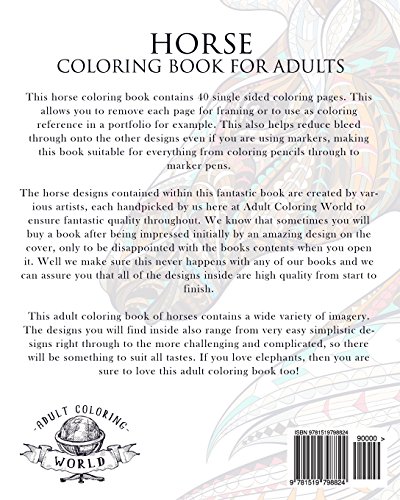 HORSE
COLORING BOOK FOR ADULTS

This horse coloring book contains 40 single sided coloring pages. This allows you to remove each page for framing or to use as coloring reference in a portfolio for example. This also helps reduce bleed through onto the other designs even if you are using markers, making this book suitable for everything from coloring pencils through to marker pens.

The horse designs contained within this fantastic book are created by various artists, each handpicked by us here at Adult Coloring World to ensure fantastic quality throughout. We know that sometimes you will buy a book after being impressed initially by an amazing design on the cover, only to be disappointed with the books contents when you open it. Well we make sure this never happens with any of our books and we can assure you that all of the designs inside are high quality from start to finish.

This adult coloring book of horses contains a wide variety of imagery. The designs you will find inside also range from very easy simplistic designs right through to the more challenging and complicated, so there will be something to suit all tastes. If you love elephants, then you are sure to love this adult coloring book too!

-ADULT COLORING-
WORLD

ISBN 9781519798824
90000 >
9 781519 798824